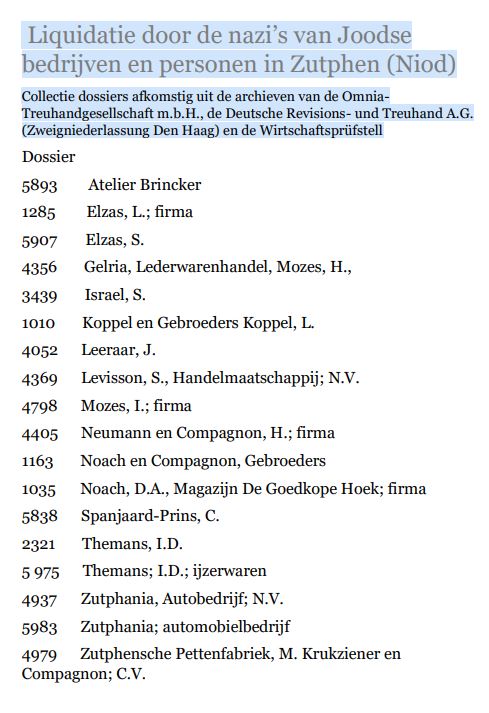 Liquidatie door de nazi's van Joodse bedrijven en personen in Zutphen (Niod)

Collectie dossiers afkomstig uit de archieven van de Omnia-Treuhandgesellschaft m.b.H., de Deutsche Revisions- und Treuhand A.G. (Zweigniederlassung Den Haag) en de Wirtschaftsprüfstell

Dossier

5893 Atelier Brincker

1285 Elzas, L.; firma

5907 Elzas, S.

4356 Gelria, Lederwarenhandel, Mozes, H.,

3439 Israel, S.

1010 Koppel en Gebroeders Koppel, L.

4052 Leeraar, J.

4369 Levisson, S., Handelmaatschappij; N.V.

4798 Mozes, I.; firma

4405 Neumann en Compagnon, H.; firma

1163 Noach en Compagnon, Gebroeders

1035 Noach, D.A., Magazijn De Goedkope Hoek; firma

5838 Spanjaard-Prins, C.

2321 Themans, I.D.

5 975 Themans; I.D.; ijzerwaren

4937 Zutphania, Autobedrijf; N.V.

5983 Zutphania; automobielbedrijf

4979 Zutphensche Pettenfabriek, M. Krukziener en Compagnon; C.V.